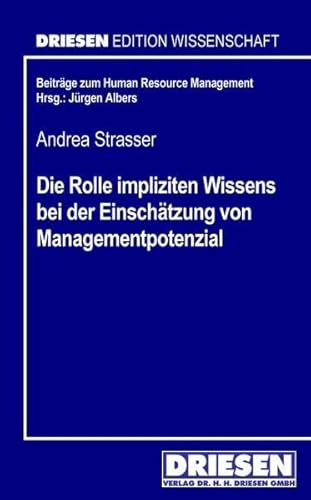 DRIESEN EDITION WISSENSCHAFT

Beiträge zum Human Resource Management
Hrsg.: Jürgen Albers

Andrea Strasser

Die Rolle impliziten Wissens bei der Einschätzung von Managementpotenzial

DRIESEN
VERLAG DR. H. H. DRIESEN GMBH